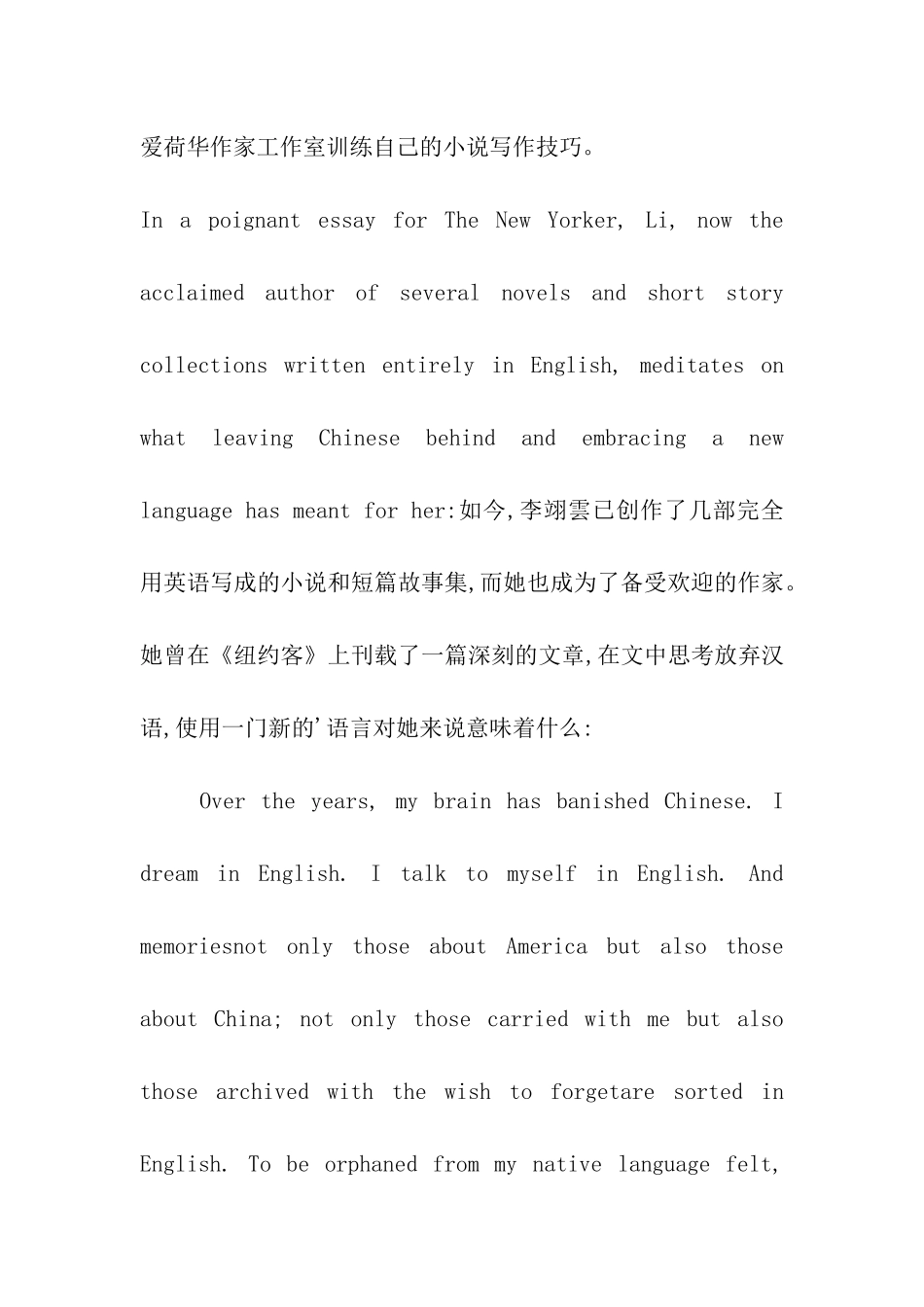 爱荷华作家工作室训练自己的小说写作技巧。

In a poignant essay for The New Yorker, Li, now the acclaimed author of several novels and short story collections written entirely in English, meditates on what leaving Chinese behind and embracing a new language has meant for her:如今,李翊雲已创作了几部完全用英语写成的小说和短篇故事集,而她也成为了备受欢迎的作家。她曾在《纽约客》上刊载了一篇深刻的文章,在文中思考放弃汉语,使用一门新的'语言对她来说意味着什么:

Over the years, my brain has banished Chinese. I dream in English. I talk to myself in English. And memoriesnot only those about America but also those about China; not only those carried with me but also those archived with the wish to forgetare sorted in English. To be orphaned from my native language felt,